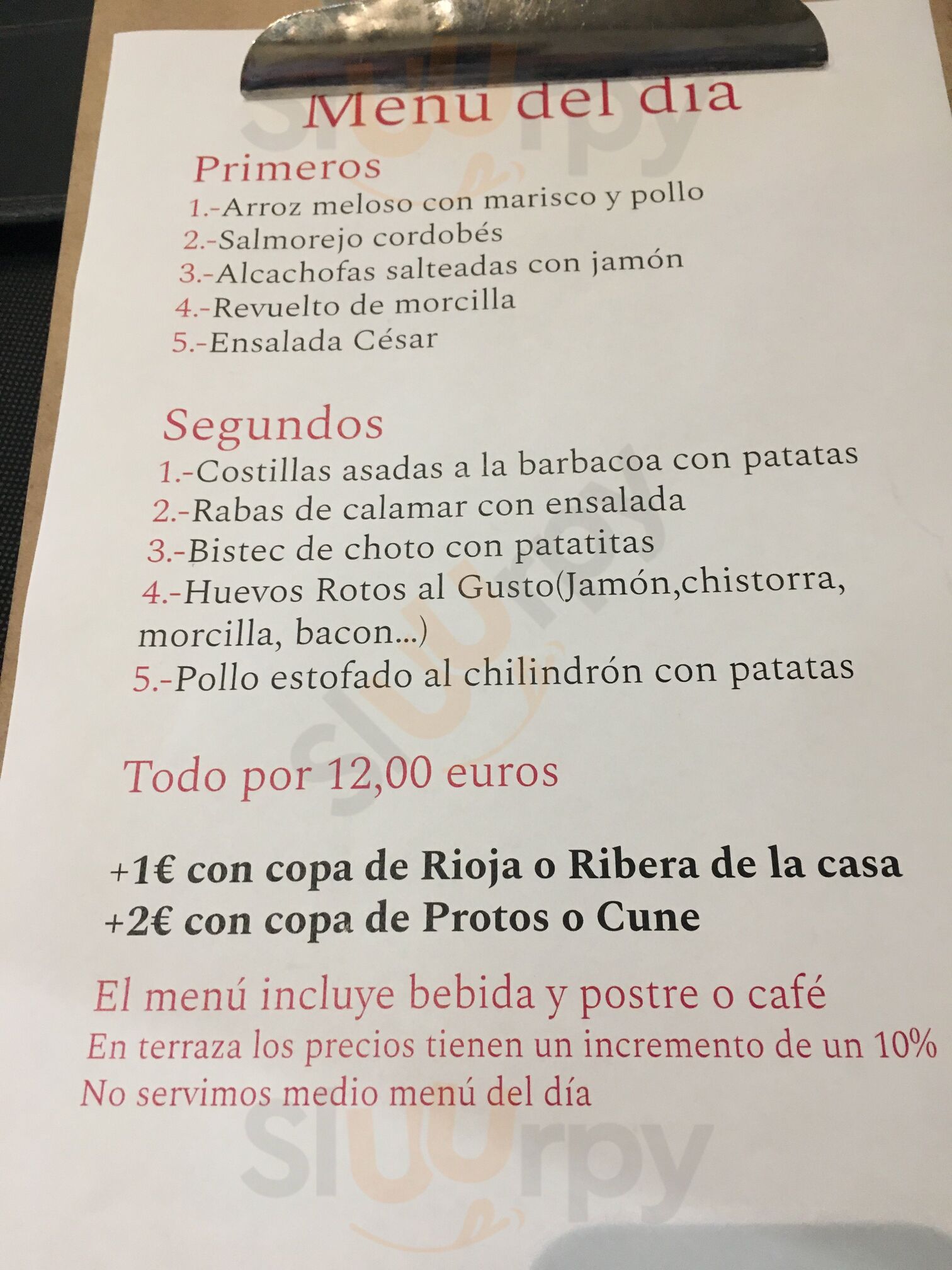 Menu del día

Primeros
1.-Arroz meloso con marisco y pollo
2.-Salmorejo cordobés
3.-Alcachofas salteadas con jamón
4.-Revuelto de morcilla
5.-Ensalada César

Segundos
1.-Costillas asadas a la barbacoa con patatas
2.-Rabas de calamar con ensalada
3.-Bistec de choto con patatitas
4.-Huevos Rotos al Gusto(Jamón,chistorra, morcilla, bacon...)
5.-Pollo estofado al chilindrón con patatas

Todo por 12,00 euros

+1€ con copa de Rioja o Ribera de la casa
+2€ con copa de Protos o Cune

El menú incluye bebida y postre o café
En terraza los precios tienen un incremento de un 10%
No servimos medio menú del día

Sluurpy